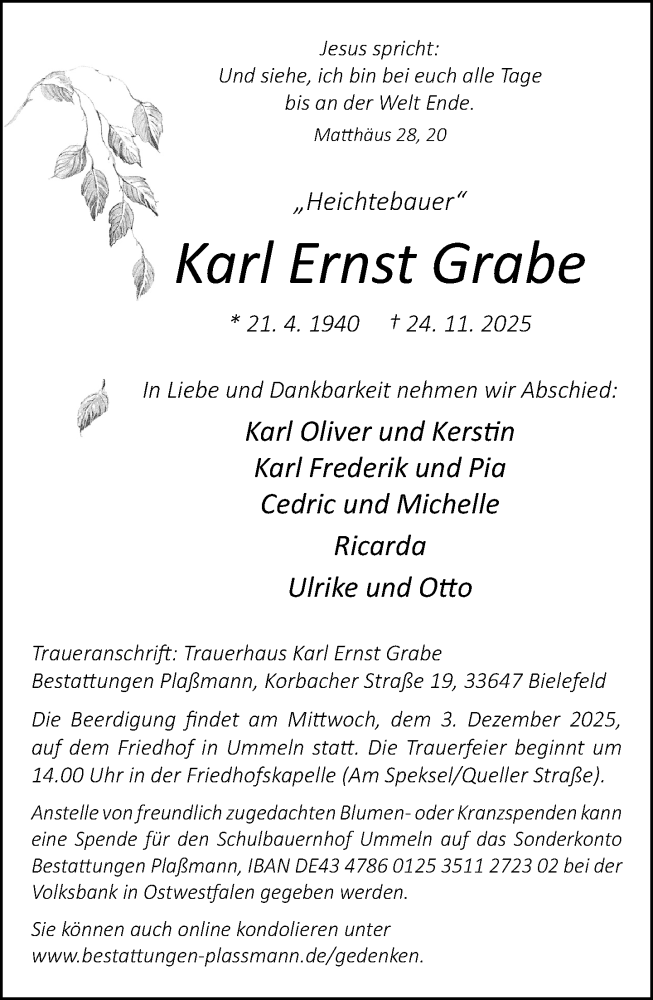 Jesus spricht:
Und siehe, ich bin bei euch alle Tage
bis an der Welt Ende.
Matthäus 28, 20

„Heichtebauer“

Karl Ernst Grabe

* 21. 4. 1940 † 24. 11. 2025

In Liebe und Dankbarkeit nehmen wir Abschied:

Karl Oliver und Kerstin
Karl Frederik und Pia
Cedric und Michelle
Ricarda
Ulrike und Otto

Traueranschrift: Trauerhaus Karl Ernst Grabe
Bestattungen Plaßmann, Korbacher Straße 19, 33647 Bielefeld

Die Beerdigung findet am Mittwoch, dem 3. Dezember 2025, auf dem Friedhof in Ummeln statt. Die Trauerfeier beginnt um 14.00 Uhr in der Friedhofskapelle (Am Speksel/Queller Straße).

Anstelle von freundlich zugedachten Blumen- oder Kranzspenden kann eine Spende für den Schulbauernhof Ummeln auf das Sonderkonto Bestattungen Plaßmann, IBAN DE43 4786 0125 3511 2723 02 bei der Volksbank in Ostwestfalen gegeben werden.

Sie können auch online kondolieren unter
www.bestattungen-plassmann.de/gedenken.